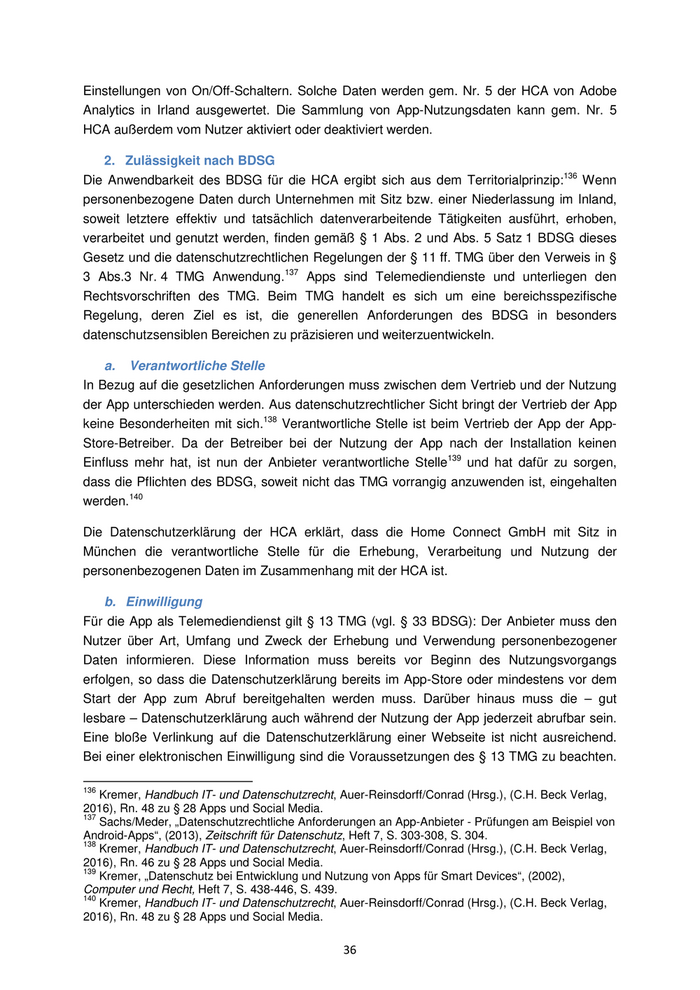 Einstellungen von On/Off-Schaltern. Solche Daten werden gem. Nr. 5 der HCA von Adobe Analytics in Irland ausgewertet. Die Sammlung von App-Nutzungsdaten kann gem. Nr. 5 HCA außerdem vom Nutzer aktiviert oder deaktiviert werden.

2. Zulässigkeit nach BDSG

Die Anwendbarkeit des BDSG für die HCA ergibt sich aus dem Territorialprinzip:$^{136}$ Wenn personenbezogene Daten durch Unternehmen mit Sitz bzw. einer Niederlassung im Inland, soweit letztere effektiv und tatsächlich datenverarbeitende Tätigkeiten ausführt, erhoben, verarbeitet und genutzt werden, finden gemäß § 1 Abs. 2 und Abs. 5 Satz 1 BDSG dieses Gesetz und die datenschutzrechtlichen Regelungen der § 11 ff. TMG über den Verweis in § 3 Abs.3 Nr. 4 TMG Anwendung.$^{137}$ Apps sind Telemediendienste und unterliegen den Rechtsvorschriften des TMG. Beim TMG handelt es sich um eine bereichsspezifische Regelung, deren Ziel es ist, die generellen Anforderungen des BDSG in besonders datenschutzsensiblen Bereichen zu präzisieren und weiterzuentwickeln.

a. Verantwortliche Stelle

In Bezug auf die gesetzlichen Anforderungen muss zwischen dem Vertrieb und der Nutzung der App unterschieden werden. Aus datenschutzrechtlicher Sicht bringt der Vertrieb der App keine Besonderheiten mit sich.$^{138}$ Verantwortliche Stelle ist beim Vertrieb der App der App-Store-Betreiber. Da der Betreiber bei der Nutzung der App nach der Installation keinen Einfluss mehr hat, ist nun der Anbieter verantwortliche Stelle$^{139}$ und hat dafür zu sorgen, dass die Pflichten des BDSG, soweit nicht das TMG vorrangig anzuwenden ist, eingehalten werden.$^{140}$

Die Datenschutzerklärung der HCA erklärt, dass die Home Connect GmbH mit Sitz in München die verantwortliche Stelle für die Erhebung, Verarbeitung und Nutzung der personenbezogenen Daten im Zusammenhang mit der HCA ist.

b. Einwilligung

Für die App als Telemediendienst gilt § 13 TMG (vgl. § 33 BDSG): Der Anbieter muss den Nutzer über Art, Umfang und Zweck der Erhebung und Verwendung personenbezogener Daten informieren. Diese Information muss bereits vor Beginn des Nutzungsvorgangs erfolgen, so dass die Datenschutzerklärung bereits im App-Store oder mindestens vor dem Start der App zum Abruf bereitgehalten werden muss. Darüber hinaus muss die – gut lesbare – Datenschutzerklärung auch während der Nutzung der App jederzeit abrufbar sein. Eine bloße Verlinkung auf die Datenschutzerklärung einer Webseite ist nicht ausreichend. Bei einer elektronischen Einwilligung sind die Voraussetzungen des § 13 TMG zu beachten.

$^{136}$ Kremer, Handbuch IT- und Datenschutzrecht, Auer-Reinsdorff/Conrad (Hrsg.), (C.H. Beck Verlag, 2016), Rn. 48 zu § 28 Apps und Social Media.
$^{137}$ Sachs/Meder, „Datenschutzrechtliche Anforderungen an App-Anbieter - Prüfungen am Beispiel von Android-Apps“, (2013), Zeitschrift für Datenschutz, Heft 7, S. 303-308, S. 304.
$^{138}$ Kremer, Handbuch IT- und Datenschutzrecht, Auer-Reinsdorff/Conrad (Hrsg.), (C.H. Beck Verlag, 2016), Rn. 46 zu § 28 Apps und Social Media.
$^{139}$ Kremer, „Datenschutz bei Entwicklung und Nutzung von Apps für Smart Devices“, (2002), Computer und Recht, Heft 7, S. 438-446, S. 439.
$^{140}$ Kremer, Handbuch IT- und Datenschutzrecht, Auer-Reinsdorff/Conrad (Hrsg.), (C.H. Beck Verlag, 2016), Rn. 48 zu § 28 Apps und Social Media.

36